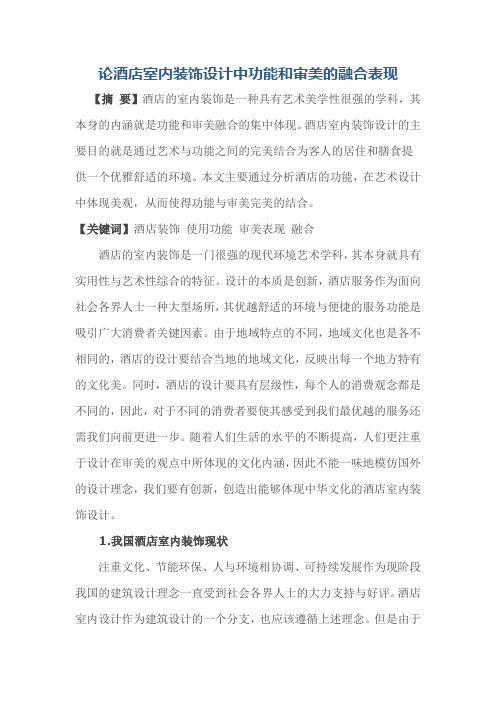 论酒店室内装饰设计中功能和审美的融合表现

【摘 要】酒店的室内装饰是一种具有艺术美学性很强的学科，其本身的内涵就是功能和审美融合的集中体现。酒店室内装饰设计的主要目的就是通过艺术与功能之间的完美结合为客人的居住和膳食提供一个优雅舒适的环境。本文主要通过分析酒店的功能，在艺术设计中体现美观，从而使得功能与审美完美的结合。

【关键词】酒店装饰 使用功能 审美表现 融合

酒店的室内装饰是一门很强的现代环境艺术学科，其本身就具有实用性与艺术性综合的特征。设计的本质是创新，酒店服务作为面向社会各界人士一种大型场所，其优越舒适的环境与便捷的服务功能是吸引广大消费者关键因素。由于地域特点的不同，地域文化也是各不相同的，酒店的设计要结合当地的地域文化，反映出每一个地方特有的文化美。同时，酒店的设计要具有层级性，每个人的消费观念都是不同的，因此，对于不同的消费者要使其感受到我们最优越的服务还需我们向前更进一步。随着人们生活的水平的不断提高，人们更注重于设计在审美的观点中所体现的文化内涵，因此不能一味地模仿国外的设计理念，我们要有创新，创造出能够体现中华文化的酒店室内装饰设计。

1.我国酒店室内装饰现状

注重文化、节能环保、人与环境相协调、可持续发展作为现阶段我国的建筑设计理念一直受到社会各界人士的大力支持与好评。酒店室内设计作为建筑设计的一个分支，也应该遵循上述理念。但是由于